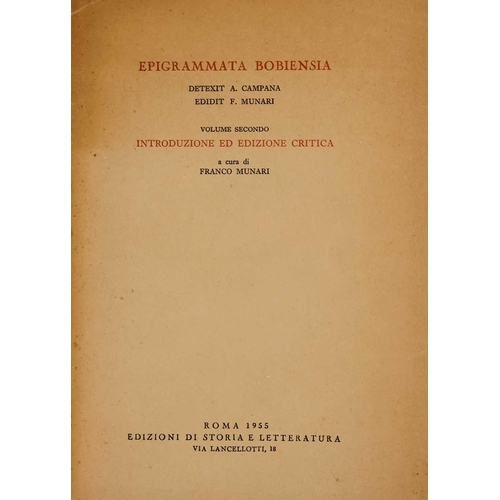 EPIGRAMMATA BOBIENSIA

DETEXIT A. CAMPANA
EDIDIT F. MUNARI

VOLUME SECONDO

INTRODUZIONE ED EDIZIONE CRITICA

a cura di
FRANCO MUNARI

ROMA 1955
EDIZIONI DI STORIA E LETTERATURA
VIA LANCELLOTTI, 18